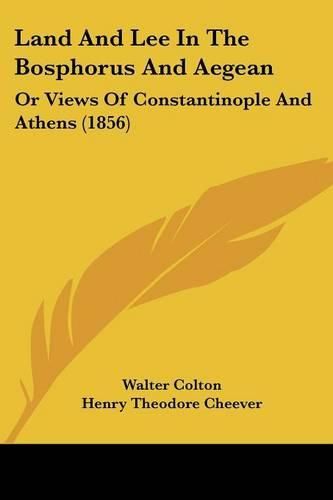 Land And Lee In The Bosphorus And Aegean

Or Views Of Constantinople And Athens (1856)

Walter Colton

Henry Theodore Cheever